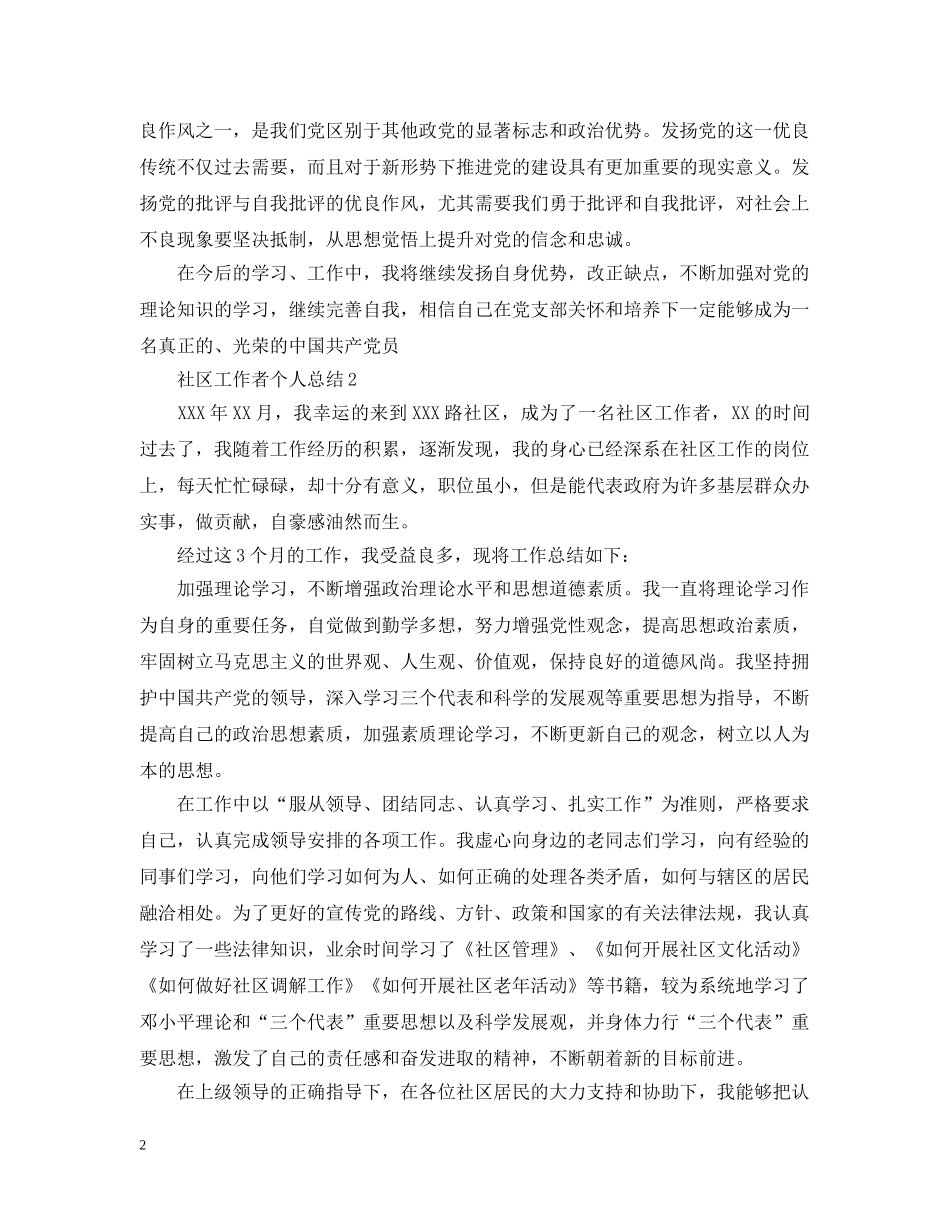 良作风之一，是我们党区别于其他政党的显著标志和政治优势。发扬党的这一优良传统不仅过去需要，而且对于新形势下推进党的建设具有更加重要的现实意义。发扬党的批评与自我批评的优良作风，尤其需要我们勇于批评和自我批评，对社会上不良现象要坚决抵制，从思想觉悟上提升对党的信念和忠诚。

在今后的学习、工作中，我将继续发扬自身优势，改正缺点，不断加强对党的理论知识的学习，继续完善自我，相信自己在党支部关怀和培养下一定能够成为一名真正的、光荣的中国共产党员

社区工作者个人总结2

XXX年XX月，我幸运的来到XXX路社区，成为了一名社区工作者，XX的时间过去了，我随着工作经历的积累，逐渐发现，我的身心已经深系在社区工作的岗位上，每天忙忙碌碌，却十分有意义，职位虽小，但是能代表政府为许多基层群众办实事，做贡献，自豪感油然而生。

经过这3个月的工作，我受益良多，现将工作总结如下：

加强理论学习，不断增强政治理论水平和思想道德素质。我一直将理论学习作为自身的重要任务，自觉做到勤学多想，努力增强党性观念，提高思想政治素质，牢固树立马克思主义的世界观、人生观、价值观，保持良好的道德风尚。我坚持拥护中国共产党的领导，深入学习三个代表和科学的发展观等重要思想为指导，不断提高自己的政治思想素质，加强素质理论学习，不断更新自己的观念，树立以人为本的思想。

在工作中以“服从领导、团结同志、认真学习、扎实工作”为准则，严格要求自己，认真完成领导安排的各项工作。我虚心向身边的老同志们学习，向有经验的同事们学习，向他们学习如何为人、如何正确的处理各类矛盾，如何与辖区的居民融洽相处。为了更好的宣传党的路线、方针、政策和国家的有关法律法规，我认真学习了一些法律知识，业余时间学习了《社区管理》、《如何开展社区文化活动》《如何做好社区调解工作》《如何开展社区老年活动》等书籍，较为系统地学习了邓小平理论和“三个代表”重要思想以及科学发展观，并身体力行“三个代表”重要思想，激发了自己的责任感和奋发进取的精神，不断朝着新的目标前进。

在上级领导的正确指导下，在各位社区居民的大力支持和协助下，我能够把认

2